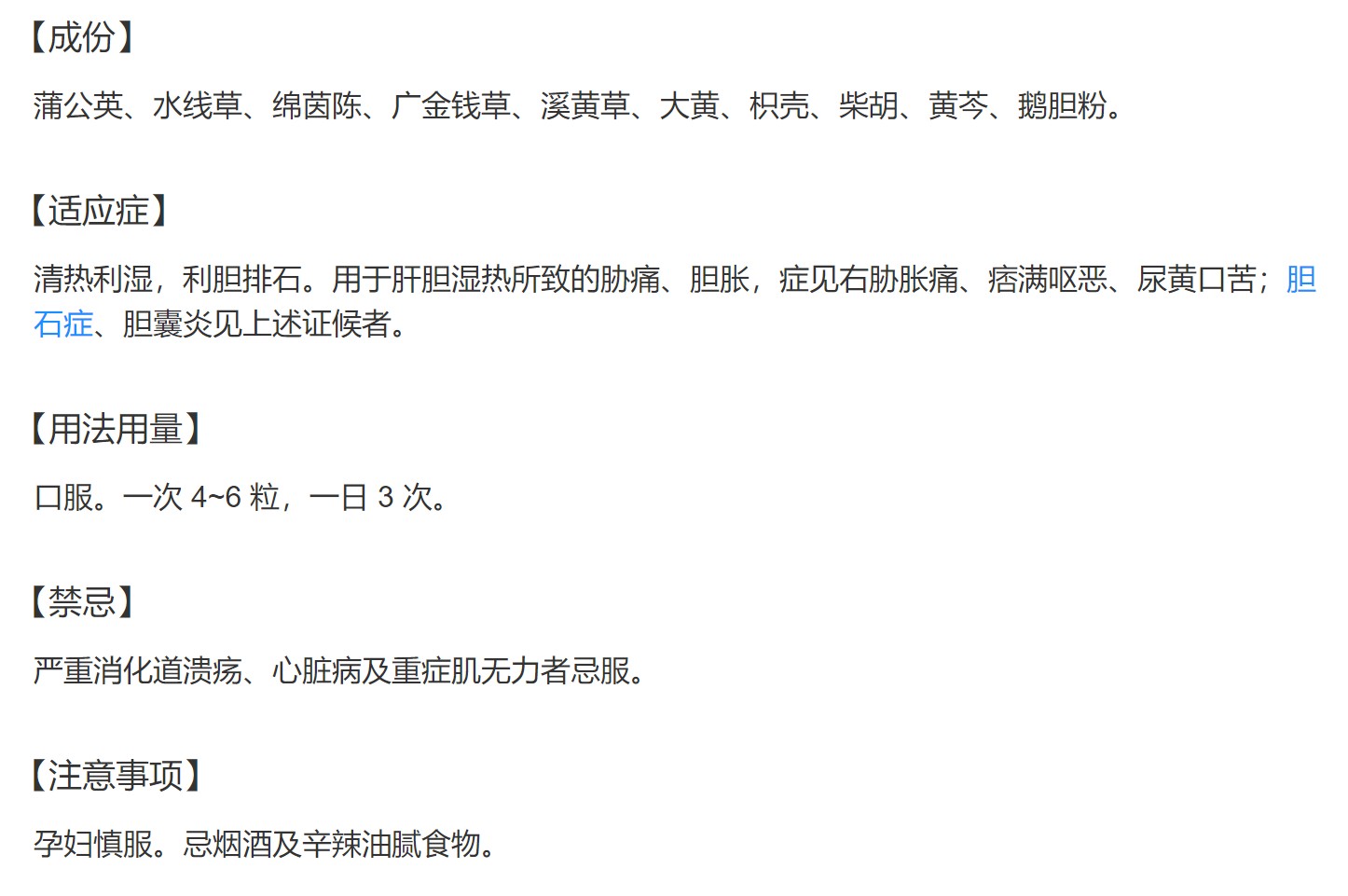 【成份】

蒲公英、水线草、绵茵陈、广金钱草、溪黄草、大黄、枳壳、柴胡、黄芩、鹅胆粉。

【适应症】

清热利湿，利胆排石。用于肝胆湿热所致的胁痛、胆胀，症见右胁胀痛、痞满呕恶、尿黄口苦；胆石症、胆囊炎见上述证候者。

【用法用量】

口服。一次4~6粒，一日3次。

【禁忌】

严重消化道溃疡、心脏病及重症肌无力者忌服。

【注意事项】

孕妇慎服。忌烟酒及辛辣油腻食物。